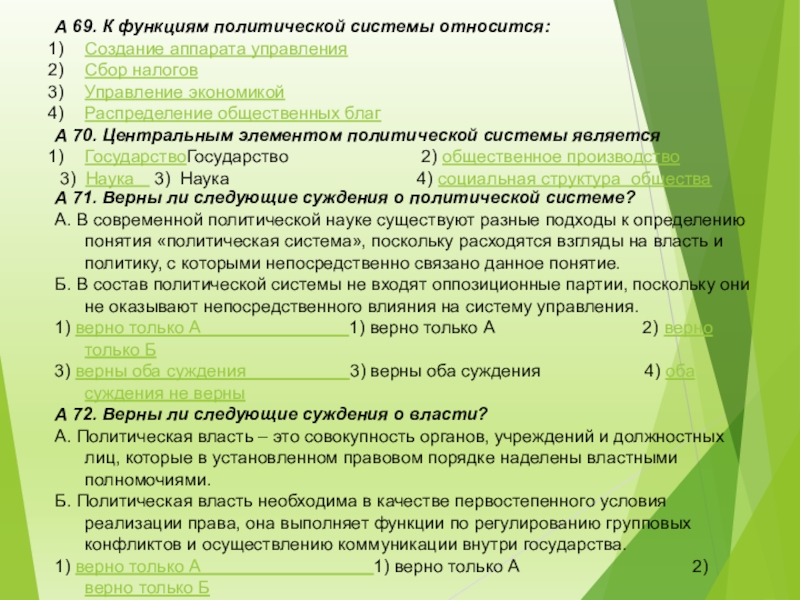 А 69. К функциям политической системы относится:
1) Создание аппарата управления
2) Сбор налогов
3) Управление экономикой
4) Распределение общественных благ
А 70. Центральным элементом политической системы является
1) ГосударствоГосударство 2) общественное производство
3) Наука 3) Наука 4) социальная структура общества
А 71. Верны ли следующие суждения о политической системе?
А. В современной политической науке существуют разные подходы к определению понятия «политическая система», поскольку расходятся взгляды на власть и политику, с которыми непосредственно связано данное понятие.
Б. В состав политической системы не входят оппозиционные партии, поскольку они не оказывают непосредственного влияния на систему управления.
1) верно только А 1) верно только А 2) верно только Б
3) верны оба суждения 3) верны оба суждения 4) оба суждения не верны
А 72. Верны ли следующие суждения о власти?
А. Политическая власть – это совокупность органов, учреждений и должностных лиц, которые в установленном правовом порядке наделены властными полномочиями.
Б. Политическая власть необходима в качестве первостепенного условия реализации права, она выполняет функции по регулированию групповых конфликтов и осуществлению коммуникации внутри государства.
1) верно только А 1) верно только А 2) верно только Б